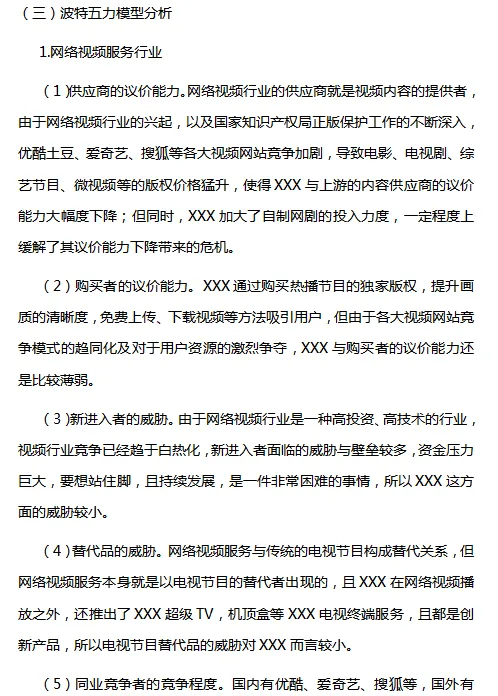 （三）波特五力模型分析

1.网络视频服务行业

（1）供应商的议价能力。网络视频行业的供应商就是视频内容的提供者，由于网络视频行业的兴起，以及国家知识产权局正版保护工作的不断深入，优酷土豆、爱奇艺、搜狐等各大视频网站竞争加剧，导致电影、电视剧、综艺节目、微视频等的版权价格猛升，使得XXX与上游的内容供应商的议价能力大幅度下降；但同时，XXX加大了自制网剧的投入力度，一定程度上缓解了其议价能力下降带来的危机。

（2）购买者的议价能力。XXX通过购买热播节目的独家版权，提升画质的清晰度，免费上传、下载视频等方法吸引用户，但由于各大视频网站竞争模式的趋同化及对于用户资源的激烈争夺，XXX与购买者的议价能力还是比较薄弱。

（3）新进入者的威胁。由于网络视频行业是一种高投资、高技术的行业，视频行业竞争已经趋于白热化，新进入者面临的威胁与壁垒较多，资金压力巨大，要想站住脚，且持续发展，是一件非常困难的事情，所以XXX这方面的威胁较小。

（4）替代品的威胁。网络视频服务与传统的电视节目构成替代关系，但网络视频服务本身就是以电视节目的替代者出现的，且XXX在网络视频播放之外，还推出了XXX超级TV，机顶盒等XXX电视终端服务，且都是创新产品，所以电视节目替代品的威胁对XXX而言较小。

（5）同业竞争者的竞争程度。国内有优酷、爱奇艺、搜狐等，国外有